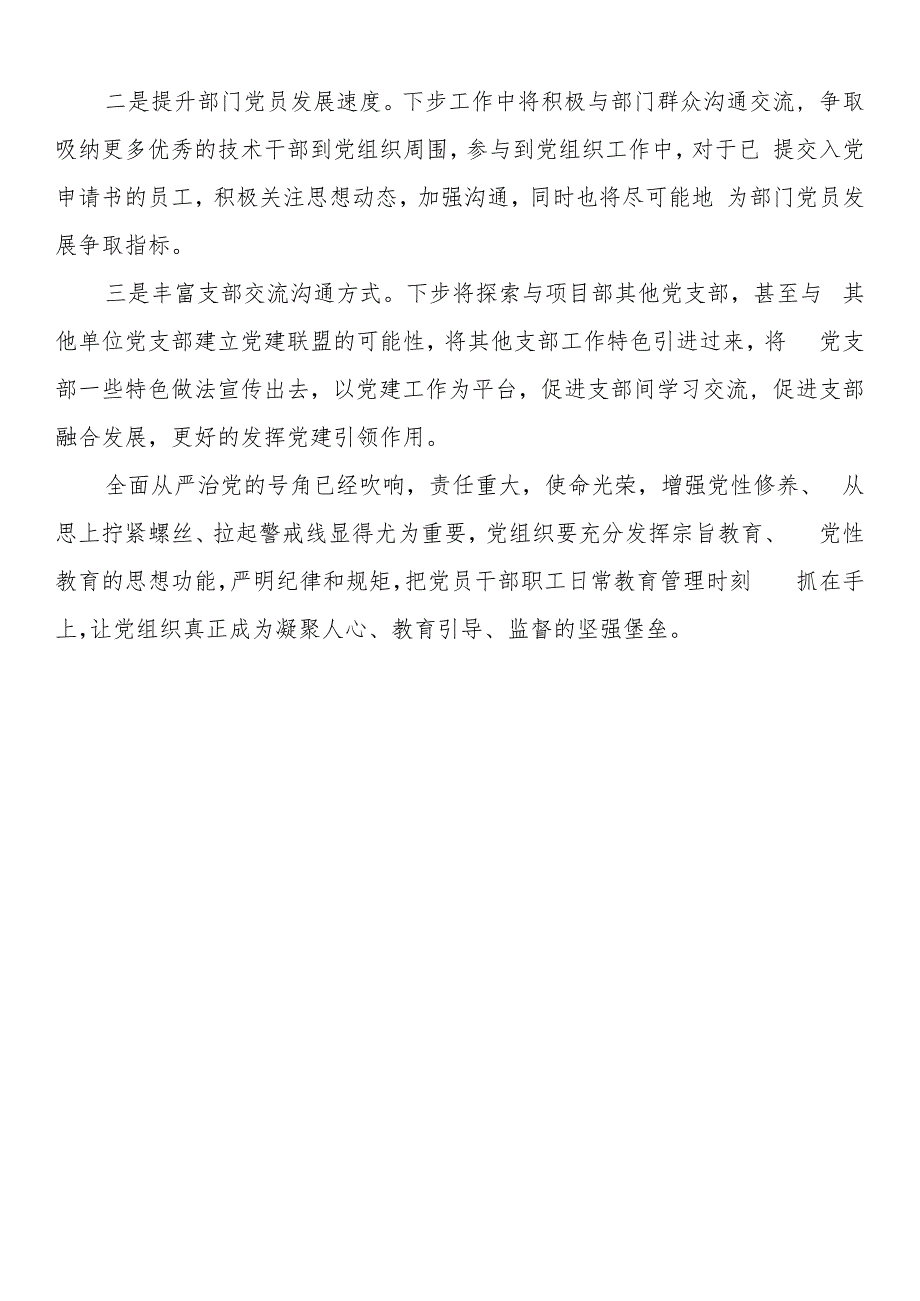 二是提升部门党员发展速度。下步工作中将积极与部门群众沟通交流，争取吸纳更多优秀的技术干部到党组织周围，参与到党组织工作中，对于已 提交入党申请书的员工，积极关注思想动态，加强沟通，同时也将尽可能地 为部门党员发展争取指标。

三是丰富支部交流沟通方式。下步将探索与项目部其他党支部，甚至与 其他单位党支部建立党建联盟的可能性，将其他支部工作特色引进过来，将 党支部一些特色做法宣传出去，以党建工作为平台，促进支部间学习交流，促进支部融合发展，更好的发挥党建引领作用。

全面从严治党的号角已经吹响，责任重大，使命光荣，增强党性修养、 从思上拧紧螺丝、拉起警戒线显得尤为重要，党组织要充分发挥宗旨教育、 党性教育的思想功能，严明纪律和规矩，把党员干部职工日常教育管理时刻 抓在手上，让党组织真正成为凝聚人心、教育引导、监督的坚强堡垒。